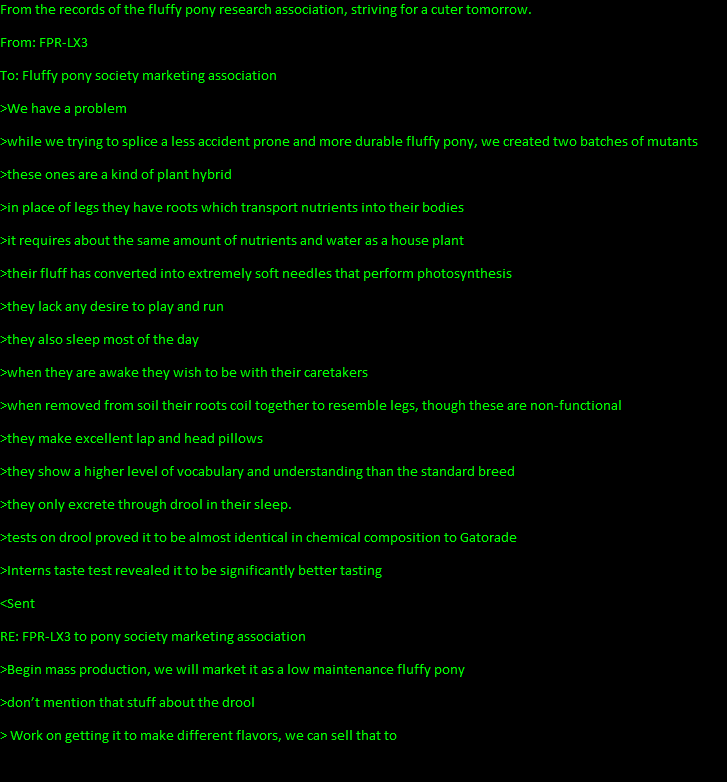 From the records of the fluffy pony research association, striving for a cuter tomorrow.

From: FPR-LX3

To: Fluffy pony society marketing association

>We have a problem

>while we trying to splice a less accident prone and more durable fluffy pony, we created two batches of mutants

>these ones are a kind of plant hybrid

>in place of legs they have roots which transport nutrients into their bodies

>it requires about the same amount of nutrients and water as a house plant

>their fluff has converted into extremely soft needles that perform photosynthesis

>they lack any desire to play and run

>they also sleep most of the day

>when they are awake they wish to be with their caretakers

>when removed from soil their roots coil together to resemble legs, though these are non-functional

>they make excellent lap and head pillows

>they show a higher level of vocabulary and understanding than the standard breed

>they only excrete through drool in their sleep.

>tests on drool proved it to be almost identical in chemical composition to Gatorade

>Interns taste test revealed it to be significantly better tasting

<Sent

RE: FPR-LX3 to pony society marketing association

>Begin mass production, we will market it as a low maintenance fluffy pony

>don't mention that stuff about the drool

> Work on getting it to make different flavors, we can sell that to